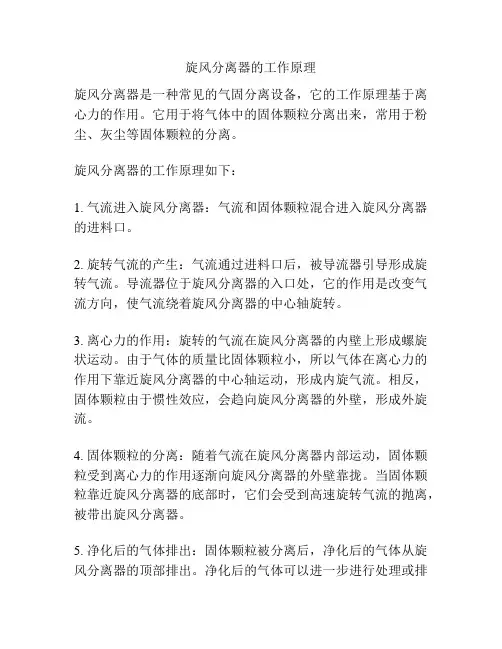 旋风分离器的工作原理

旋风分离器是一种常见的气固分离设备，它的工作原理基于离心力的作用。它用于将气体中的固体颗粒分离出来，常用于粉尘、灰尘等固体颗粒的分离。

旋风分离器的工作原理如下：

1. 气流进入旋风分离器：气流和固体颗粒混合进入旋风分离器的进料口。

2. 旋转气流的产生：气流通过进料口后，被导流器引导形成旋转气流。导流器位于旋风分离器的入口处，它的作用是改变气流方向，使气流绕着旋风分离器的中心轴旋转。

3. 离心力的作用：旋转的气流在旋风分离器的内壁上形成螺旋状运动。由于气体的质量比固体颗粒小，所以气体在离心力的作用下靠近旋风分离器的中心轴运动，形成内旋气流。相反，固体颗粒由于惯性效应，会趋向旋风分离器的外壁，形成外旋流。

4. 固体颗粒的分离：随着气流在旋风分离器内部运动，固体颗粒受到离心力的作用逐渐向旋风分离器的外壁靠拢。当固体颗粒靠近旋风分离器的底部时，它们会受到高速旋转气流的抛离，被带出旋风分离器。

5. 净化后的气体排出：固体颗粒被分离后，净化后的气体从旋风分离器的顶部排出。净化后的气体可以进一步进行处理或排